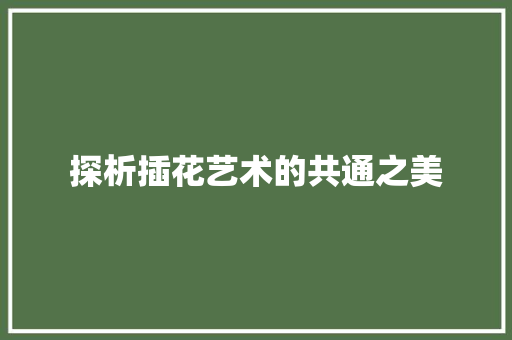 探析插花艺术的共通之美